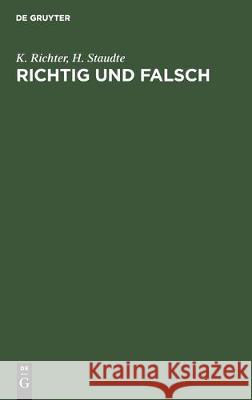 DE GRUYTER

K. Richter, H. Staudte

RICHTIG UND FALSCH

DE
G

Kraina Książek